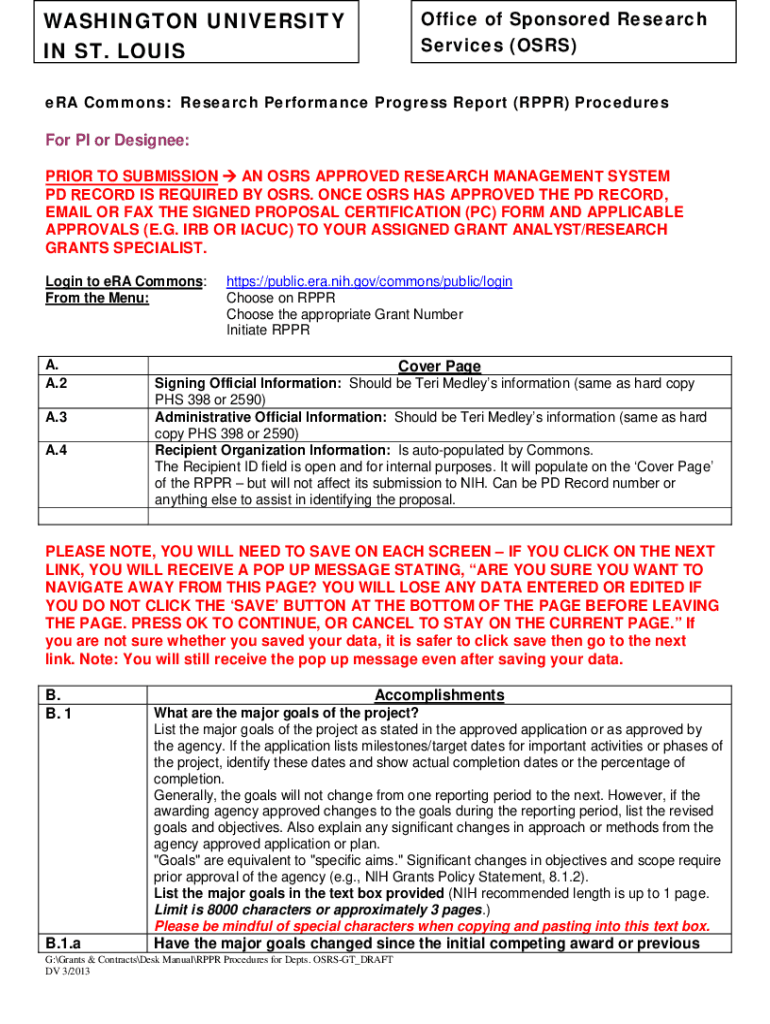 WASHINGTON UNIVERSITY IN ST. LOUIS

Office of Sponsored Research Services (OSRS)

eRA Commons: Research Performance Progress Report (RPPR) Procedures

For PI or Designee:

PRIOR TO SUBMISSION → AN OSRS APPROVED RESEARCH MANAGEMENT SYSTEM PD RECORD IS REQUIRED BY OSRS. ONCE OSRS HAS APPROVED THE PD RECORD, EMAIL OR FAX THE SIGNED PROPOSAL CERTIFICATION (PC) FORM AND APPLICABLE APPROVALS (E.G. IRB OR IACUC) TO YOUR ASSIGNED GRANT ANALYST/RESEARCH GRANTS SPECIALIST.

Login to eRA Commons: https://public.era.nih.gov/commons/public/login
From the Menu: Choose on RPPR
Choose the appropriate Grant Number
Initiate RPPR

| A. | Cover Page |
|---|---|
| A.2 | Signing Official Information: Should be Teri Medley's information (same as hard copy PHS 398 or 2590) |
| A.3 | Administrative Official Information: Should be Teri Medley's information (same as hard copy PHS 398 or 2590) |
| A.4 | Recipient Organization Information: Is auto-populated by Commons. The Recipient ID field is open and for internal purposes. It will populate on the 'Cover Page' of the RPPR – but will not affect its submission to NIH. Can be PD Record number or anything else to assist in identifying the proposal. |
| | |

PLEASE NOTE, YOU WILL NEED TO SAVE ON EACH SCREEN – IF YOU CLICK ON THE NEXT LINK, YOU WILL RECEIVE A POP UP MESSAGE STATING, "ARE YOU SURE YOU WANT TO NAVIGATE AWAY FROM THIS PAGE? YOU WILL LOSE ANY DATA ENTERED OR EDITED IF YOU DO NOT CLICK THE 'SAVE' BUTTON AT THE BOTTOM OF THE PAGE BEFORE LEAVING THE PAGE. PRESS OK TO CONTINUE, OR CANCEL TO STAY ON THE CURRENT PAGE." If you are not sure whether you saved your data, it is safer to click save then go to the next link. Note: You will still receive the pop up message even after saving your data.

| B. | Accomplishments |
|---|---|
| B. 1 | What are the major goals of the project? List the major goals of the project as stated in the approved application or as approved by the agency. If the application lists milestones/target dates for important activities or phases of the project, identify these dates and show actual completion dates or the percentage of completion. Generally, the goals will not change from one reporting period to the next. However, if the awarding agency approved changes to the goals during the reporting period, list the revised goals and objectives. Also explain any significant changes in approach or methods from the agency approved application or plan. "Goals" are equivalent to "specific aims." Significant changes in objectives and scope require prior approval of the agency (e.g., NIH Grants Policy Statement, 8.1.2). List the major goals in the text box provided (NIH recommended length is up to 1 page. Limit is 8000 characters or approximately 3 pages.) Please be mindful of special characters when copying and pasting into this text box. |
| B.1.a | Have the major goals changed since the initial competing award or previous |

G:\Grants & Contracts\Desk Manual\RPPR Procedures for Depts. OSRS-GT_DRAFT
DV 3/2013